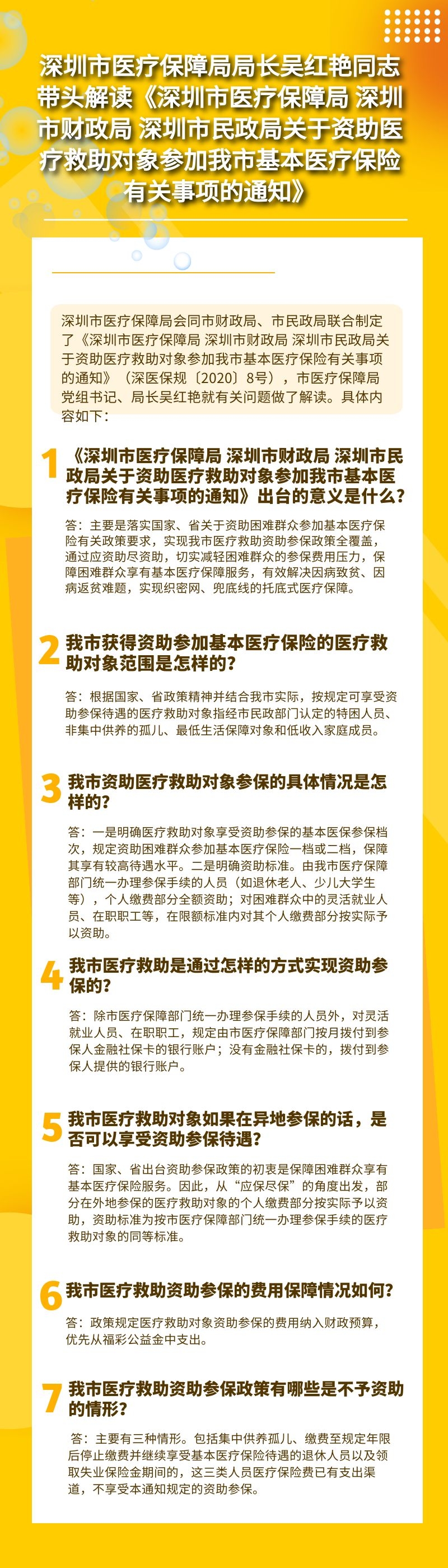 深圳市医疗保障局局长吴红艳同志带头解读《深圳市医疗保障局 深圳市财政局 深圳市民政局关于资助医疗救助对象参加我市基本医疗保险有关事项的通知》

深圳市医疗保障局会同市财政局、市民政局联合制定了《深圳市医疗保障局 深圳市财政局 深圳市民政局关于资助医疗救助对象参加我市基本医疗保险有关事项的通知》（深医保规〔2020〕8号），市医疗保障局党组书记、局长吴红艳就有关问题做了解读。具体内容如下：

1 《深圳市医疗保障局 深圳市财政局 深圳市民政局关于资助医疗救助对象参加我市基本医疗保险有关事项的通知》出台的意义是什么？

答：主要是落实国家、省关于资助困难群众参加基本医疗保险有关政策要求，实现我市医疗救助资助参保政策全覆盖，通过应资助尽资助，切实减轻困难群众的参保费用压力，保障困难群众享有基本医疗保障服务，有效解决因病致贫、因病返贫难题，实现织密网、兜底线的托底式医疗保障。

2 我市获得资助参加基本医疗保险的医疗救助对象范围是怎样的？

答：根据国家、省政策精神并结合我市实际，按规定可享受资助参保待遇的医疗救助对象指经市民政部门认定的特困人员、非集中供养的孤儿、最低生活保障对象和低收入家庭成员。

3 我市资助医疗救助对象参保的具体情况是怎样的？

答：一是明确医疗救助对象享受资助参保的基本医保参保档次，规定资助困难群众参加基本医疗保险一档或二档，保障其享有较高待遇水平。二是明确资助标准。由我市医疗保障部门统一办理参保手续的人员（如退休老人、少儿大学生等），个人缴费部分全额资助；对困难群众中的灵活就业人员、在职职工等，在限额标准内对其个人缴费部分按实际予以资助。

4 我市医疗救助是通过怎样的方式实现资助参保的？

答：除市医疗保障部门统一办理参保手续的人员外，对灵活就业人员、在职职工，规定由市医疗保障部门按月拨付到参保人金融社保卡的银行账户；没有金融社保卡的，拨付到参保人提供的银行账户。

5 我市医疗救助对象如果在异地参保的话，是否可以享受资助参保待遇？

答：国家、省出台资助参保政策的初衷是保障困难群众享有基本医疗保险服务。因此，从“应保尽保”的角度出发，部分在外地参保的医疗救助对象的个人缴费部分按实际予以资助，资助标准为按市医疗保障部门统一办理参保手续的医疗救助对象的同等标准。

6 我市医疗救助资助参保的费用保障情况如何？

答：政策规定医疗救助对象资助参保的费用纳入财政预算，优先从福彩公益金中支出。

7 我市医疗救助资助参保政策有哪些是不予资助的情形？

答：主要有三种情形。包括集中供养孤儿、缴费至规定年限后停止缴费并继续享受基本医疗保险待遇的退休人员以及领取失业保险金期间的，这三类人员医疗保险费已有支出渠道，不享受本通知规定的资助参保。